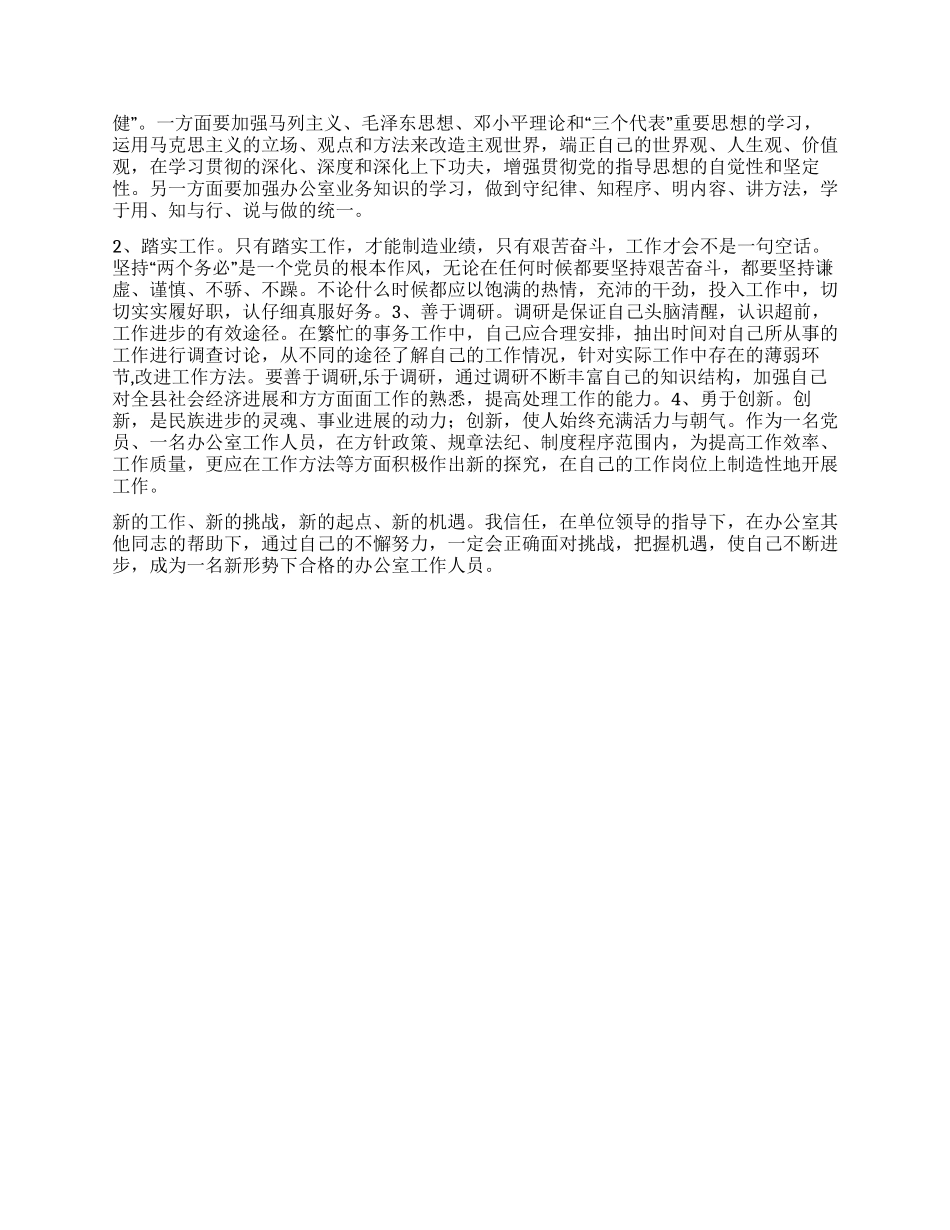 健”。一方面要加强马列主义、毛泽东思想、邓小平理论和“三个代表”重要思想的学习，运用马克思主义的立场、观点和方法来改造主观世界，端正自己的世界观、人生观、价值观，在学习贯彻的深化、深度和深化上下功夫，增强贯彻党的指导思想的自觉性和坚定性。另一方面要加强办公室业务知识的学习，做到守纪律、知程序、明内容、讲方法，学于用、知与行、说与做的统一。

2、踏实工作。只有踏实工作，才能制造业绩，只有艰苦奋斗，工作才会不是一句空话。坚持“两个务必”是一个党员的根本作风，无论在任何时候都要坚持艰苦奋斗，都要坚持谦虚、谨慎、不骄、不躁。不论什么时候都应以饱满的热情，充沛的干劲，投入工作中，切切实实履好职，认仔细真服好务。3、善于调研。调研是保证自己头脑清醒，认识超前，工作进步的有效途径。在繁忙的事务工作中，自己应合理安排，抽出时间对自己所从事的工作进行调查讨论，从不同的途径了解自己的工作情况，针对实际工作中存在的薄弱环节,改进工作方法。要善于调研,乐于调研，通过调研不断丰富自己的知识结构，加强自己对全县社会经济进展和方方面面工作的熟悉，提高处理工作的能力。4、勇于创新。创新，是民族进步的灵魂、事业进展的动力；创新，使人始终充满活力与朝气。作为一名党员、一名办公室工作人员，在方针政策、规章法纪、制度程序范围内，为提高工作效率、工作质量，更应在工作方法等方面积极作出新的探究，在自己的工作岗位上制造性地开展工作。

新的工作、新的挑战，新的起点、新的机遇。我信任，在单位领导的指导下，在办公室其他同志的帮助下，通过自己的不懈努力，一定会正确面对挑战，把握机遇，使自己不断进步，成为一名新形势下合格的办公室工作人员。